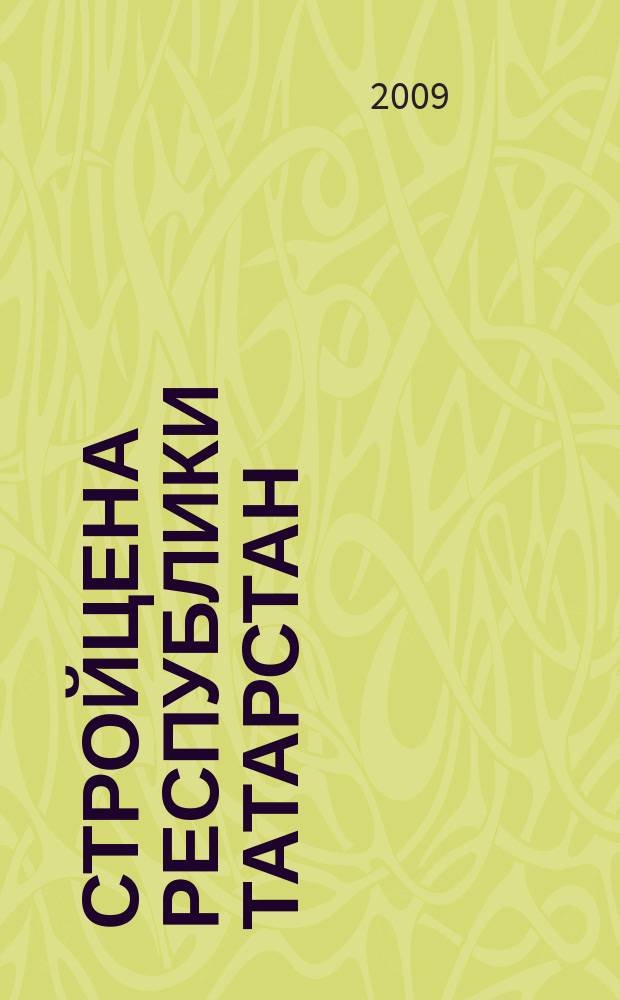 2009

СТРОЙЦЕНА
РЕСПУБЛИКИ
ТАТАРСТАН